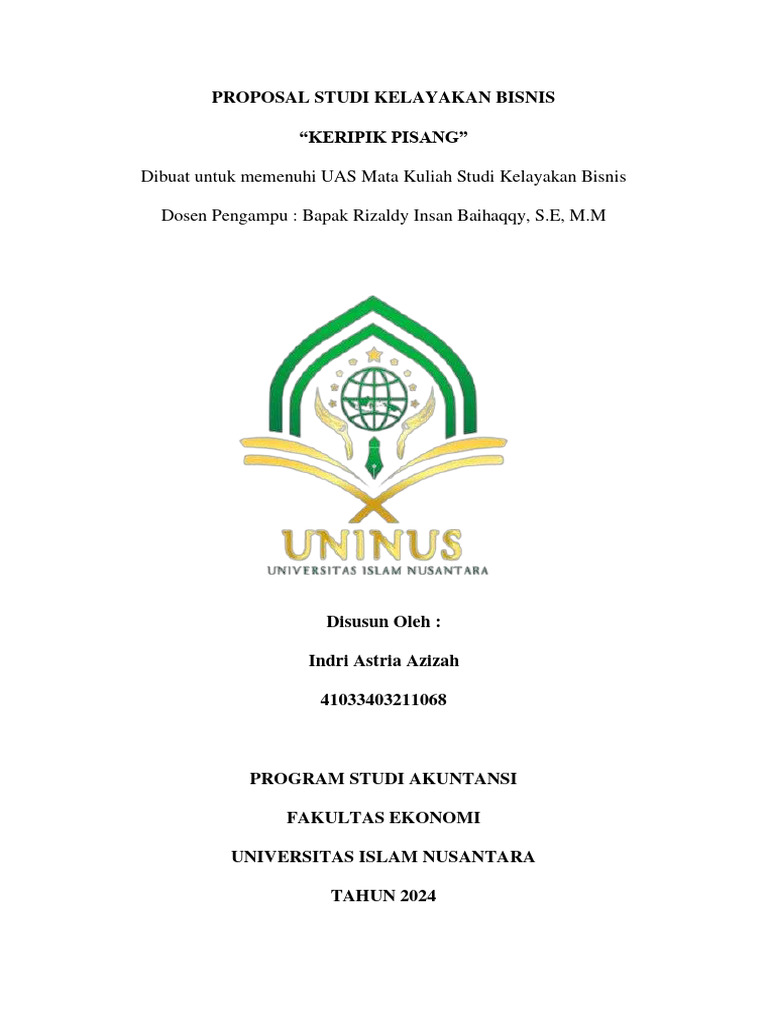 PROPOSAL STUDI KELAYAKAN BISNIS

“KERIPIK PISANG”

Dibuat untuk memenuhi UAS Mata Kuliah Studi Kelayakan Bisnis

Dosen Pengampu : Bapak Rizaldy Insan Baihaqqy, S.E, M.M

UNINUS
UNIVERSITAS ISLAM NUSANTARA

Disusun Oleh :

Indri Astria Azizah

41033403211068

PROGRAM STUDI AKUNTANSI

FAKULTAS EKONOMI

UNIVERSITAS ISLAM NUSANTARA

TAHUN 2024